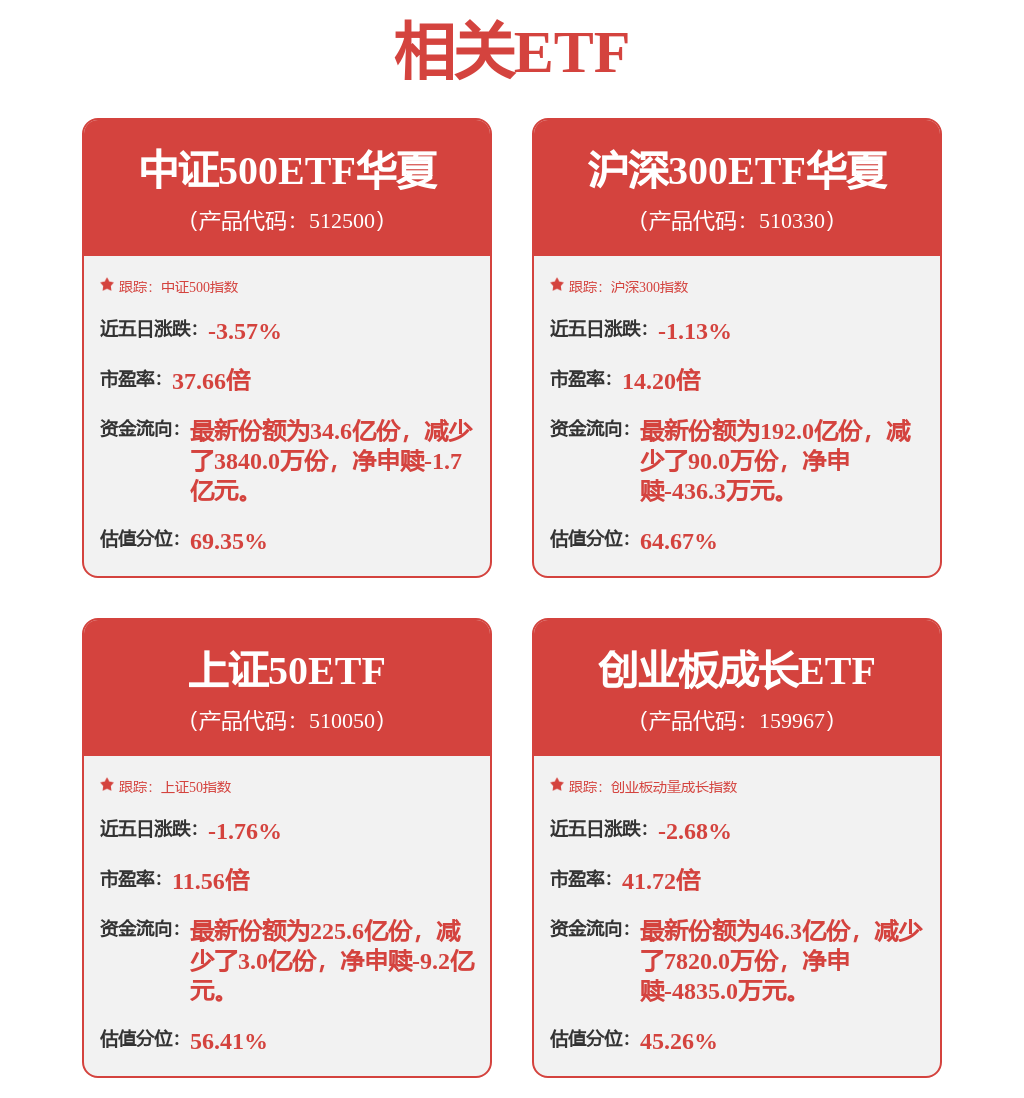 相关ETF

中证500ETF华夏
（产品代码：512500）

跟踪：中证500指数

近五日涨跌：-3.57%

市盈率：37.66倍

资金流向：最新份额为34.6亿份，减少了3840.0万份，净申赎-1.7亿元。

估值分位：69.35%

沪深300ETF华夏
（产品代码：510330）

跟踪：沪深300指数

近五日涨跌：-1.13%

市盈率：14.20倍

资金流向：最新份额为192.0亿份，减少了90.0万份，净申赎-436.3万元。

估值分位：64.67%

上证50ETF
（产品代码：510050）

跟踪：上证50指数

近五日涨跌：-1.76%

市盈率：11.56倍

资金流向：最新份额为225.6亿份，减少了3.0亿份，净申赎-9.2亿元。

估值分位：56.41%

创业板成长ETF
（产品代码：159967）

跟踪：创业板动量成长指数

近五日涨跌：-2.68%

市盈率：41.72倍

资金流向：最新份额为46.3亿份，减少了7820.0万份，净申赎-4835.0万元。

估值分位：45.26%